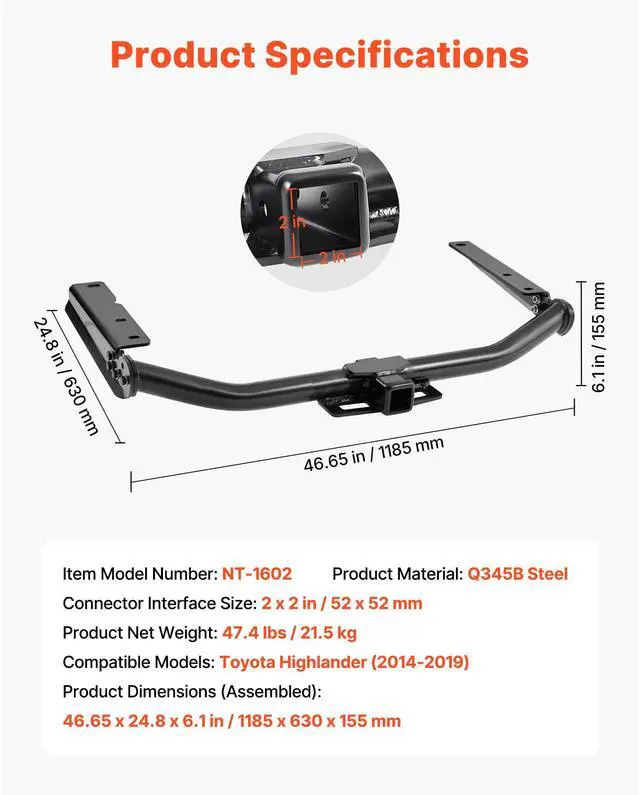 Product Specifications

2 in

2 in

24.8 in / 630 mm

6.1 in / 155 mm

46.65 in / 1185 mm

Item Model Number: NT-1602 Product Material: Q345B Steel

Connector Interface Size: 2 x 2 in / 52 x 52 mm

Product Net Weight: 47.4 lbs / 21.5 kg

Compatible Models: Toyota Highlander (2014-2019)

Product Dimensions (Assembled):

46.65 x 24.8 x 6.1 in / 1185 x 630 x 155 mm